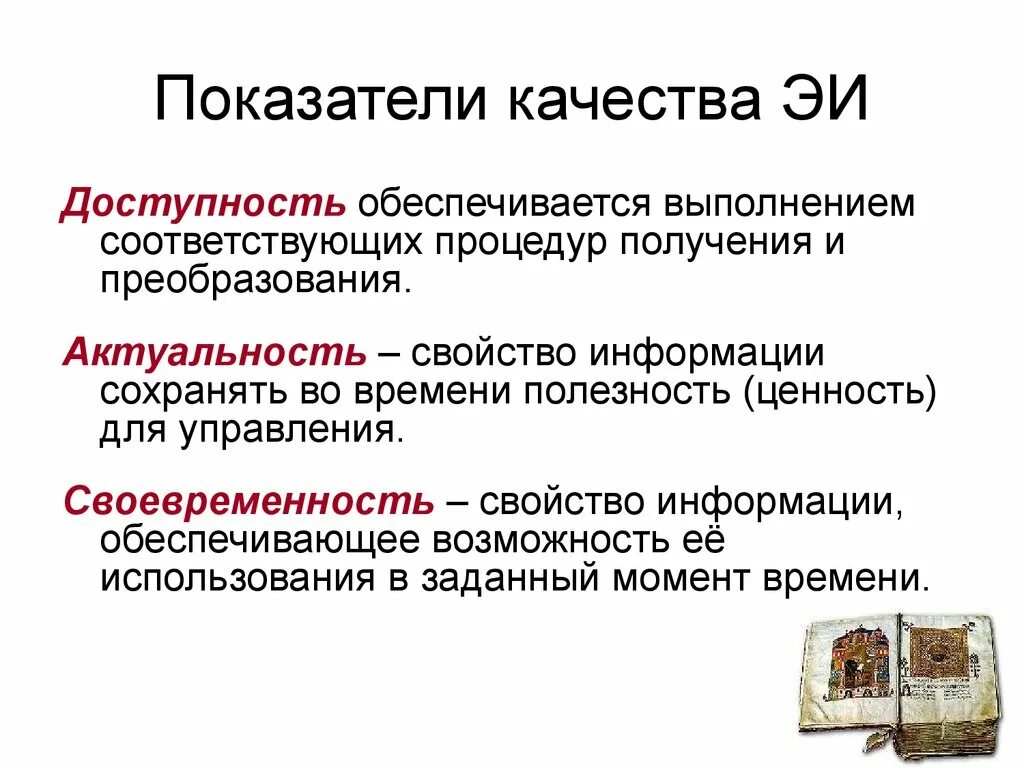 Показатели качества ЭИ

Доступность обеспечивается выполнением соответствующих процедур получения и преобразования.

Актуальность – свойство информации сохранять во времени полезность (ценность) для управления.

Своевременность – свойство информации, обеспечивающее возможность её использования в заданный момент времени.